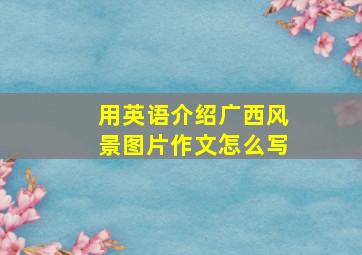 用英语介绍广西风景图片作文怎么写